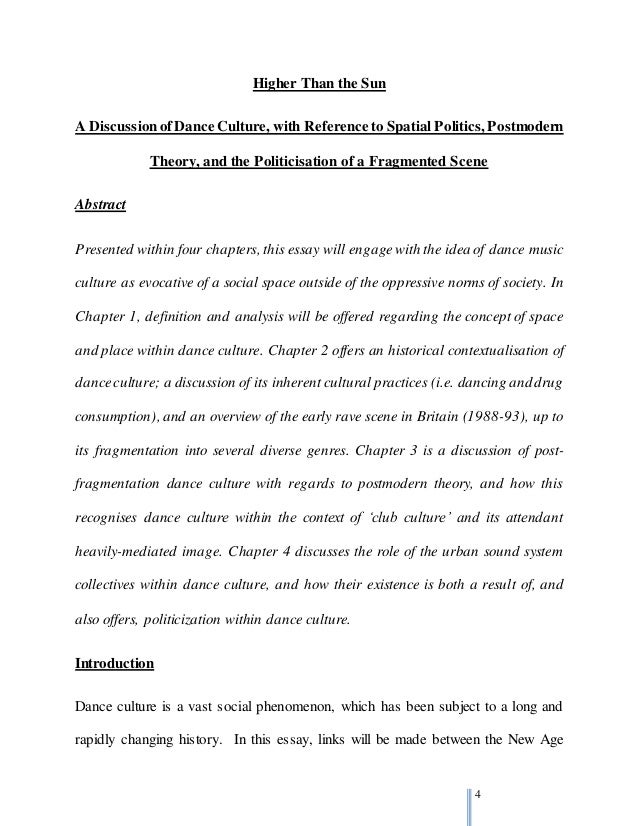 Higher Than the Sun

A Discussion of Dance Culture, with Reference to Spatial Politics, Postmodern Theory, and the Politicisation of a Fragmented Scene

Abstract

Presented within four chapters, this essay will engage with the idea of dance music culture as evocative of a social space outside of the oppressive norms of society. In Chapter 1, definition and analysis will be offered regarding the concept of space and place within dance culture. Chapter 2 offers an historical contextualisation of dance culture; a discussion of its inherent cultural practices (i.e. dancing and drug consumption), and an overview of the early rave scene in Britain (1988-93), up to its fragmentation into several diverse genres. Chapter 3 is a discussion of post-fragmentation dance culture with regards to postmodern theory, and how this recognises dance culture within the context of 'club culture' and its attendant heavily-mediated image. Chapter 4 discusses the role of the urban sound system collectives within dance culture, and how their existence is both a result of, and also offers, politicization within dance culture.

Introduction

Dance culture is a vast social phenomenon, which has been subject to a long and rapidly changing history. In this essay, links will be made between the New Age

4